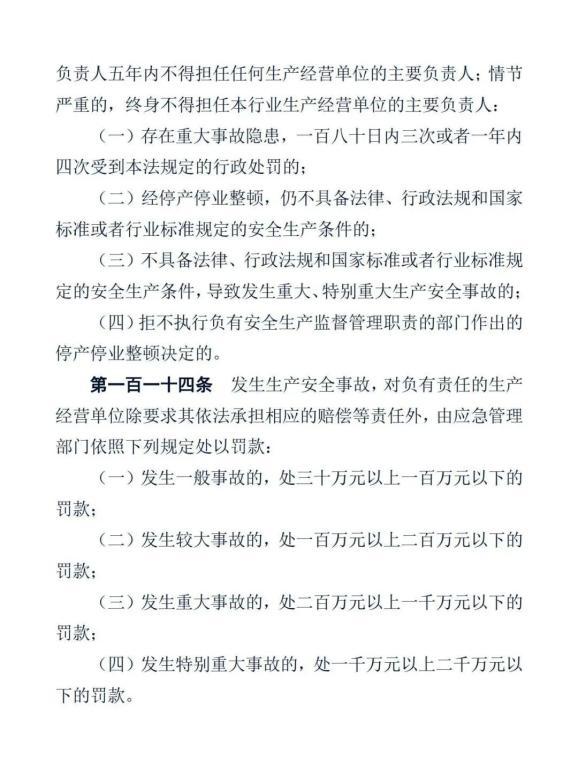 负责人五年内不得担任任何生产经营单位的主要负责人；情节严重的，终身不得担任本行业生产经营单位的主要负责人：

（一）存在重大事故隐患，一百八十日内三次或者一年内四次受到本法规定的行政处罚的；

（二）经停产停业整顿，仍不具备法律、行政法规和国家标准或者行业标准规定的安全生产条件的；

（三）不具备法律、行政法规和国家标准或者行业标准规定的安全生产条件，导致发生重大、特别重大生产安全事故的；

（四）拒不执行负有安全生产监督管理职责的部门作出的停产停业整顿决定的。

第一百一十四条 发生生产安全事故，对负有责任的生产经营单位除要求其依法承担相应的赔偿等责任外，由应急管理部门依照下列规定处以罚款：

（一）发生一般事故的，处三十万元以上一百万元以下的罚款；

（二）发生较大事故的，处一百万元以上二百万元以下的罚款；

（三）发生重大事故的，处二百万元以上一千万元以下的罚款；

（四）发生特别重大事故的，处一千万元以上二千万元以下的罚款。